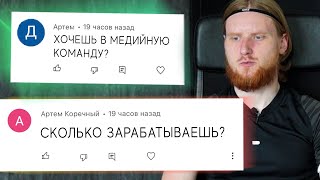 Д
Артем • 19 часов назад
ХОЧЕШЬ В МЕДИЙНУЮ КОМАНДУ?

А
Артем Коречный • 19 часов назад
СКОЛЬКО ЗАРАБАТЫВАЕШЬ?